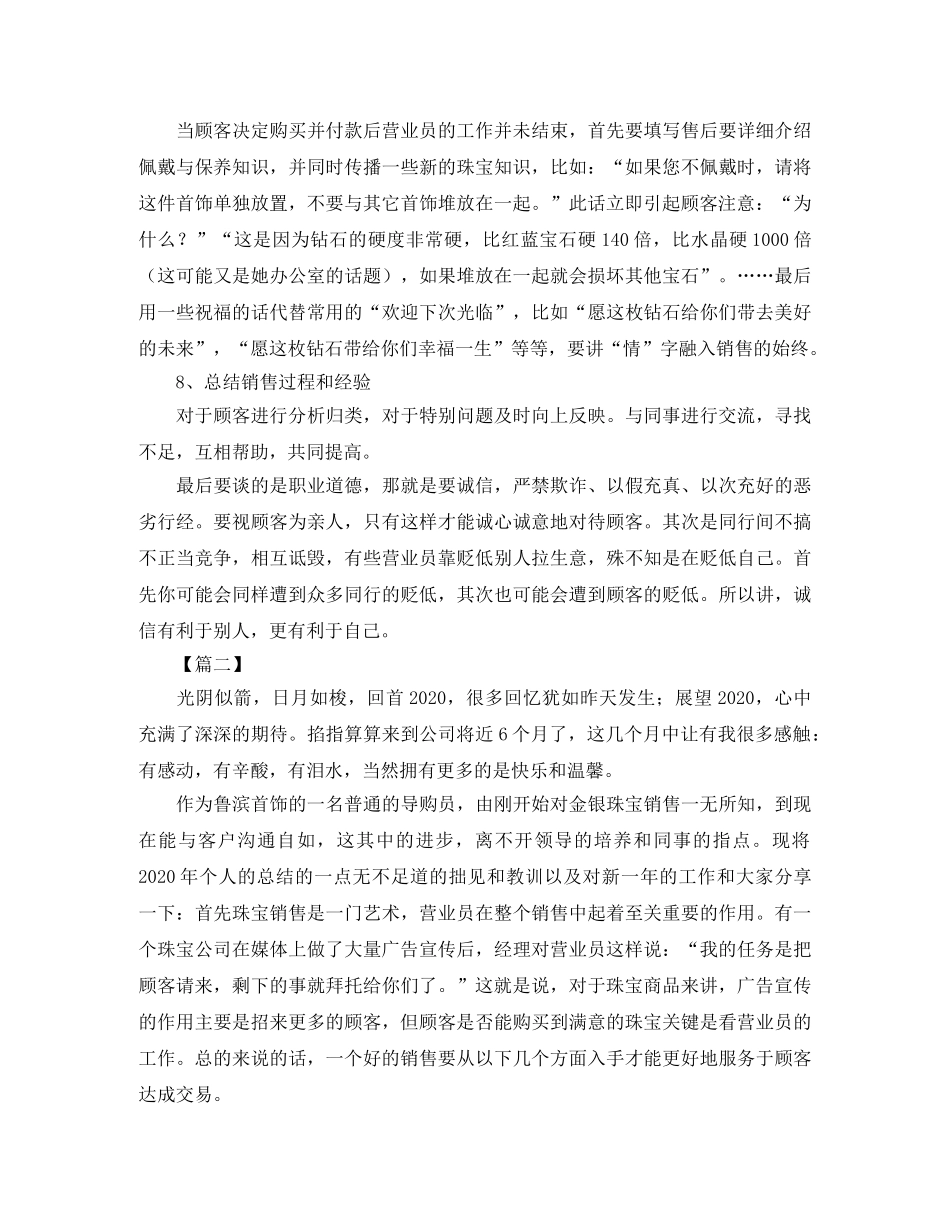 当顾客决定购买并付款后营业员的工作并未结束，首先要填写售后要详细介绍佩戴与保养知识，并同时传播一些新的珠宝知识，比如：“如果您不佩戴时，请将这件首饰单独放置，不要与其它首饰堆放在一起。”此话立即引起顾客注意：“为什么？”“这是因为钻石的硬度非常硬，比红蓝宝石硬140倍，比水晶硬1000倍（这可能又是她办公室的话题），如果堆放在一起就会损坏其他宝石”。……最后用一些祝福的话代替常用的“欢迎下次光临”，比如“愿这枚钻石给你们带去美好的未来”，“愿这枚钻石带给你们幸福一生”等等，要讲“情”字融入销售的始终。

8、总结销售过程和经验

对于顾客进行分析归类，对于特别问题及时向上反映。与同事进行交流，寻找不足，互相帮助，共同提高。

最后要谈的是职业道德，那就是要诚信，严禁欺诈、以假充真、以次充好的恶劣行经。要视顾客为亲人，只有这样才能诚心诚意地对待顾客。其次是同行间不搞不正当竞争，相互诋毁，有些营业员靠贬低别人拉生意，殊不知是在贬低自己。首先你可能会同样遭到众多同行的贬低，其次也可能会遭到顾客的贬低。所以讲，诚信有利于别人，更有利于自己。

【篇二】

光阴似箭，日月如梭，回首2020，很多回忆犹如昨天发生；展望2020，心中充满了深深的期待。掐指算算来到公司将近6个月了，这几个月中让有我很多感触：有感动，有辛酸，有泪水，当然拥有更多的是快乐和温馨。

作为鲁滨首饰的一名普通的导购员，由刚开始对金银珠宝销售一无所知，到现在能与客户沟通自如，这其中的进步，离不开领导的培养和同事的指点。现将2020年个人的总结的一点无不足道的拙见和教训以及对新一年的工作和大家分享一下：首先珠宝销售是一门艺术，营业员在整个销售中起着至关重要的作用。有一个珠宝公司在媒体上做了大量广告宣传后，经理对营业员这样说：“我的任务是把顾客请来，剩下的事就拜托给你们了。”这就是说，对于珠宝商品来讲，广告宣传的作用主要是招来更多的顾客，但顾客是否能购买到满意的珠宝关键是看营业员的工作。总的来说的话，一个好的销售要从以下几个方面入手才能更好地服务于顾客达成交易。